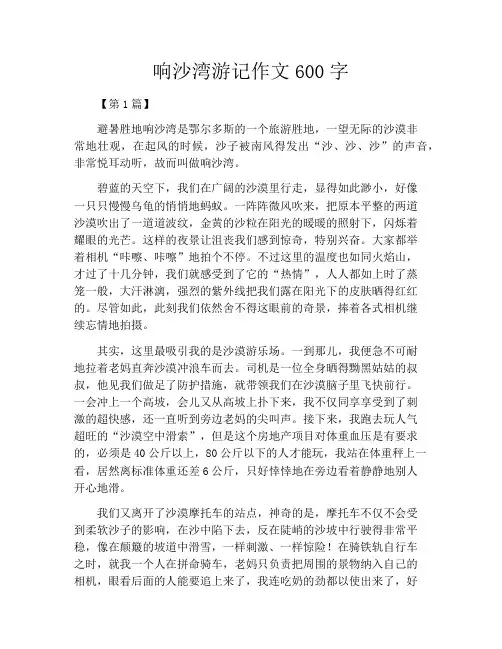 响沙湾游记作文 600 字

【第 1 篇】

避暑胜地响沙湾是鄂尔多斯的一个旅游胜地，一望无际的沙漠非常地壮观，在起风的时候，沙子被南风得发出“沙、沙、沙”的声音，非常悦耳动听，故而叫做响沙湾。

碧蓝的天空下，我们在广阔的沙漠里行走，显得如此渺小，好像一只只慢慢乌龟的悄悄地蚂蚁。一阵阵微风吹来，把原本平整的两道沙漠吹出了一道道波纹，金黄的沙粒在阳光的暖暖的照射下，闪烁着耀眼的光芒。这样的夜景让沮丧我们感到惊奇，特别兴奋。大家都举着相机“咔嚓、咔嚓”地拍个不停。不过这里的温度也如同火焰山，才过了十几分钟，我们就感受到了它的“热情”，人人都如上时了蒸笼一般，大汗淋漓，强烈的紫外线把我们露在阳光下的皮肤晒得红红的。尽管如此，此刻我们依然舍不得这眼前的奇景，捧着各式相机继续忘情地拍摄。

其实，这里最吸引我的是沙漠游乐场。一到那儿，我便急不可耐地拉着老妈直奔沙漠冲浪车而去。司机是一位全身晒得黝黑姑姑的叔叔，他见我们做足了防护措施，就带领我们在沙漠脑子里飞快前行。一会冲上一个高坡，会儿又从高坡上扑下来，我不仅同享享受到了刺激的超快感，还一直听到旁边老妈的尖叫声。接下来，我跑去玩人气超旺的“沙漠空中滑索”，但是这个房地产项目对体重血压是有要求的，必须是 40 公斤以上，80 公斤以下的人才能玩，我站在体重秤上一看，居然离标准体重还差 6 公斤，只好悻悻地在旁边看着静静地别人开心地滑。

我们又离开了沙漠摩托车的站点，神奇的是，摩托车不仅不会受到柔软沙子的影响，在沙中陷下去，反在陡峭的沙坡中行驶得非常平稳，像在颠簸的坡道中滑雪，一样刺激、一样惊险！在骑铁轨自行车之时，就我一个人在拼命骑车，老妈只负责把周围的景物纳入自己的相机，眼看后面的人能要追上来了，我连吃奶的劲都以使出来了，好